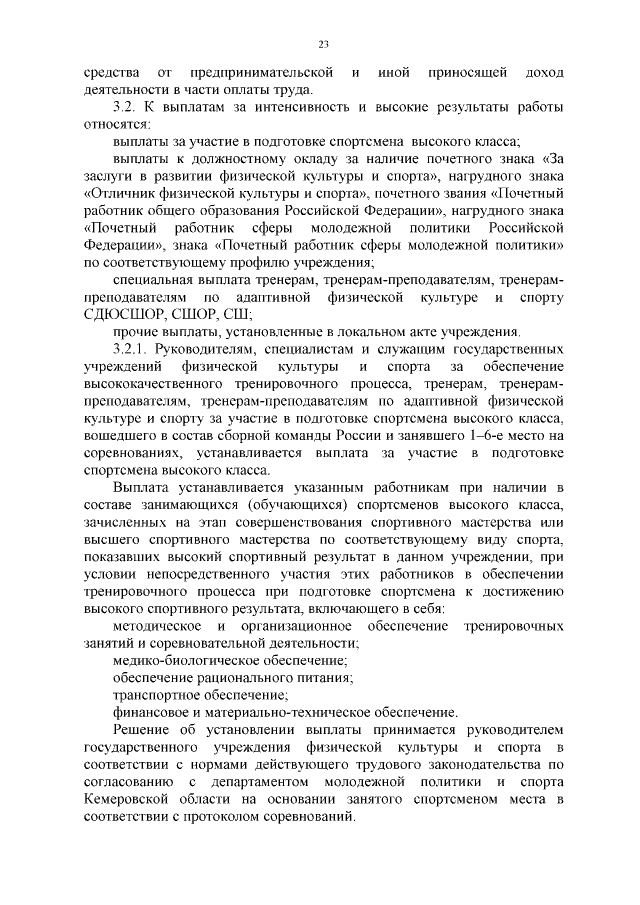 23

средства от предпринимательской и иной приносящей доход деятельности в части оплаты труда.

3.2. К выплатам за интенсивность и высокие результаты работы относятся:

выплаты за участие в подготовке спортсмена высокого класса;

выплаты к должностному окладу за наличие почетного знака «За заслуги в развитии физической культуры и спорта», нагрудного знака «Отличник физической культуры и спорта», почетного звания «Почетный работник общего образования Российской Федерации», нагрудного знака «Почетный работник сферы молодежной политики Российской Федерации», знака «Почетный работник сферы молодежной политики» по соответствующему профилю учреждения;

специальная выплата тренерам, тренерам-преподавателям, тренерам-преподавателям по адаптивной физической культуре и спорту СДЮСШОР, СШОР, СШ;

прочие выплаты, установленные в локальном акте учреждения.

3.2.1. Руководителям, специалистам и служащим государственных учреждений физической культуры и спорта за обеспечение высококачественного тренировочного процесса, тренерам, тренерам-преподавателям, тренерам-преподавателям по адаптивной физической культуре и спорту за участие в подготовке спортсмена высокого класса, вошедшего в состав сборной команды России и занявшего 1–6-е место на соревнованиях, устанавливается выплата за участие в подготовке спортсмена высокого класса.

Выплата устанавливается указанным работникам при наличии в составе занимающихся (обучающихся) спортсменов высокого класса, зачисленных на этап совершенствования спортивного мастерства или высшего спортивного мастерства по соответствующему виду спорта, показавших высокий спортивный результат в данном учреждении, при условии непосредственного участия этих работников в обеспечении тренировочного процесса при подготовке спортсмена к достижению высокого спортивного результата, включающего в себя:

методическое и организационное обеспечение тренировочных занятий и соревновательной деятельности;

медико-биологическое обеспечение;

обеспечение рационального питания;

транспортное обеспечение;

финансовое и материально-техническое обеспечение.

Решение об установлении выплаты принимается руководителем государственного учреждения физической культуры и спорта в соответствии с нормами действующего трудового законодательства по согласованию с департаментом молодежной политики и спорта Кемеровской области на основании занятого спортсменом места в соответствии с протоколом соревнований.